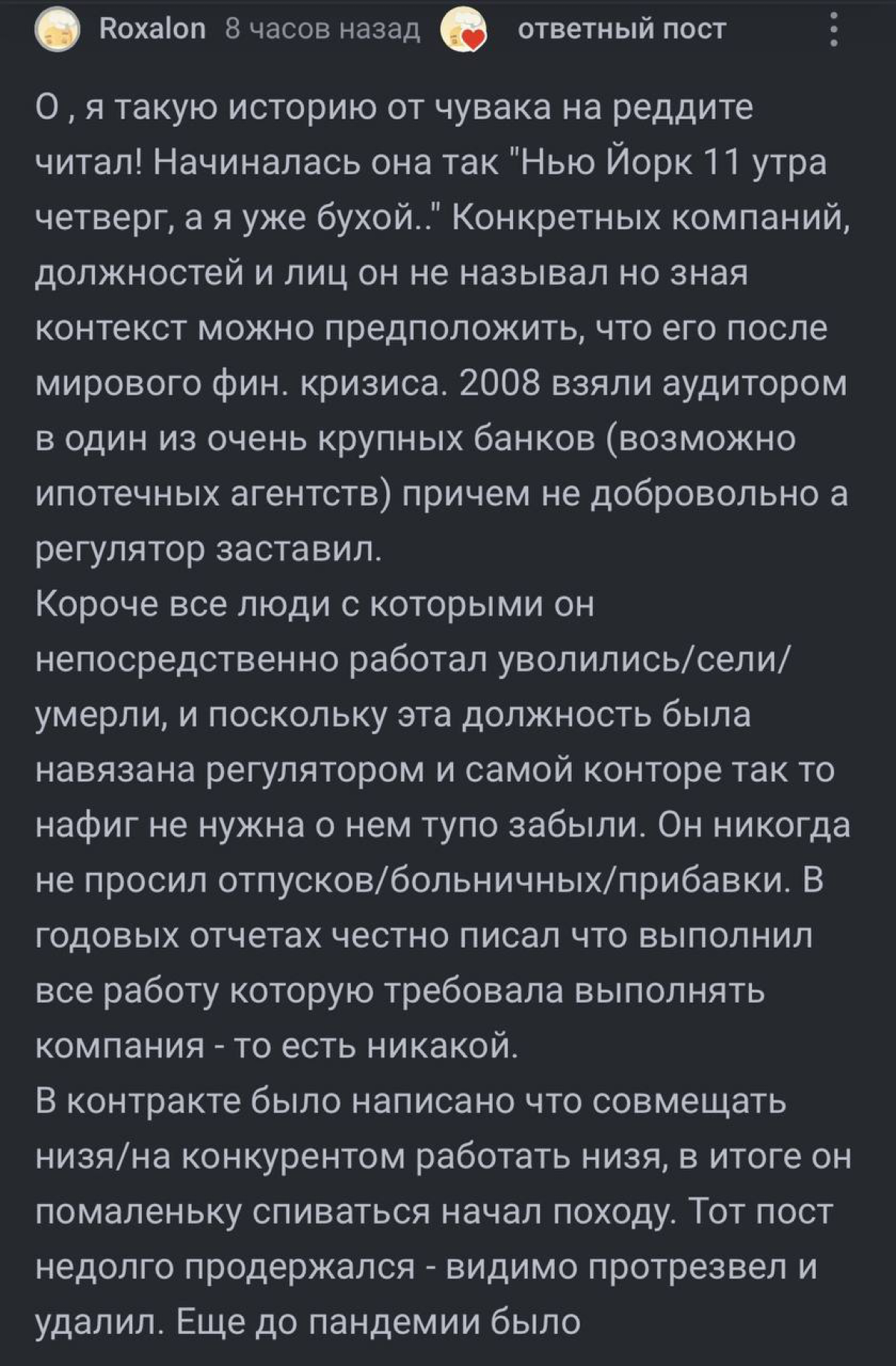 Roxalon 8 часов назад ответный пост

О , я такую историю от чувака на реддите читал! Начиналась она так "Нью Йорк 11 утра четверг, а я уже бухой.." Конкретных компаний, должностей и лиц он не называл но зная контекст можно предположить, что его после мирового фин. кризиса. 2008 взяли аудитором в один из очень крупных банков (возможно ипотечных агентств) причем не добровольно а регулятор заставил.
Короче все люди с которыми он непосредственно работал уволились/сели/умерли, и поскольку эта должность была навязана регулятором и самой конторе так то нафиг не нужна о нем тупо забыли. Он никогда не просил отпусков/больничных/прибавки. В годовых отчетах честно писал что выполнил все работу которую требовала выполнять компания - то есть никакой.
В контракте было написано что совмещать низя/на конкурентом работать низя, в итоге он помаленьку спиваться начал походу. Тот пост недолго продержался - видимо протрезвел и удалил. Еще до пандемии было